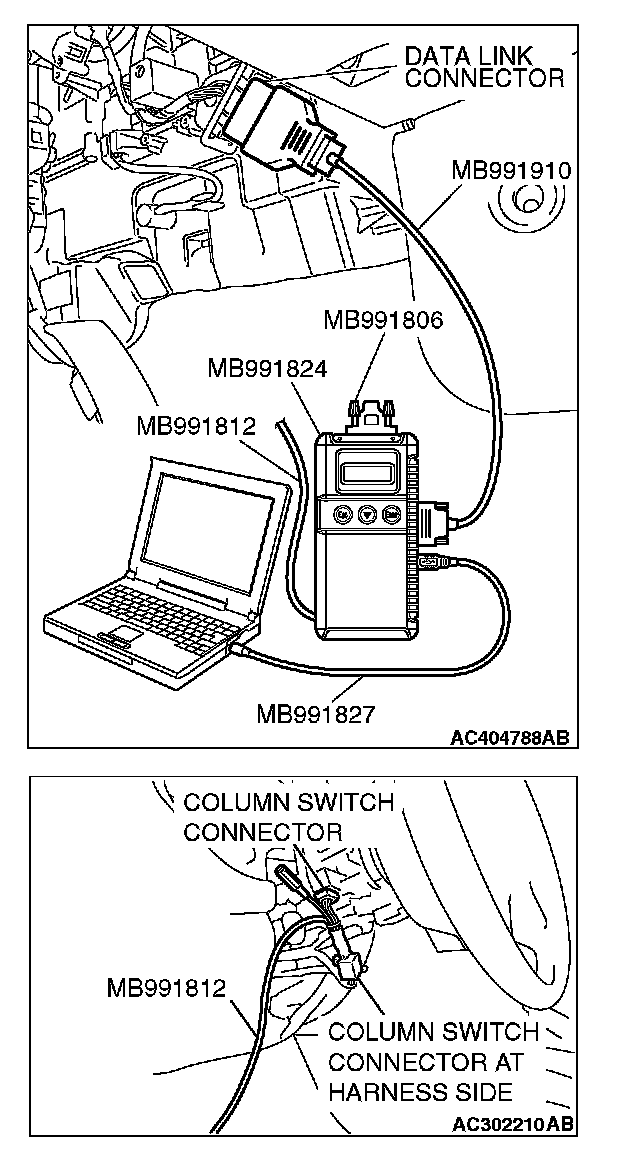 DATA LINK CONNECTOR

MB991910

MB991806

MB991824

MB991812

MB991827

AC404788AB

COLUMN SWITCH CONNECTOR

MB991812

COLUMN SWITCH CONNECTOR AT HARNESS SIDE

AC302210AB